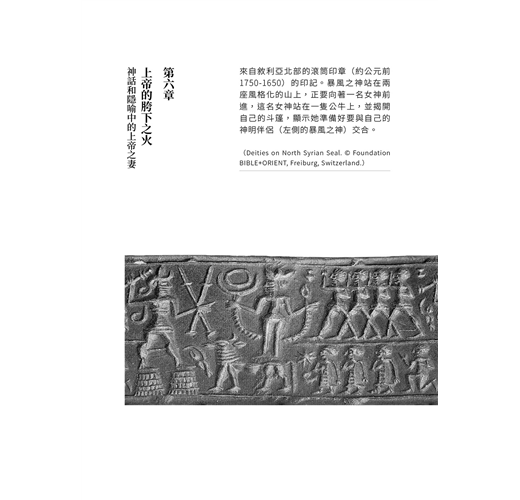 第六章

上帝的胯下之火

神話和隱喻中的上帝之妻

來自敘利亞北部的滾筒印章（約公元前1750-1650）的印記。暴風之神站在兩座風格化的山上，正要向著一名女神前進，這名女神站在一隻公牛上，並揭開自己的斗篷，顯示她準備好要與自己的神明伴侶（左側的暴風之神）交合。

（Deities on North Syrian Seal. © Foundation BIBLE+ORIENT, Freiburg, Switzerland.）